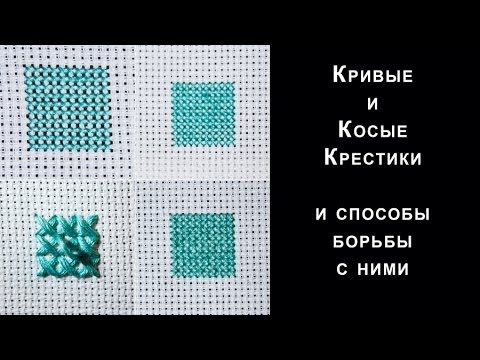 Кривые
и
Косые
Крестики

и способы
борьбы
с ними